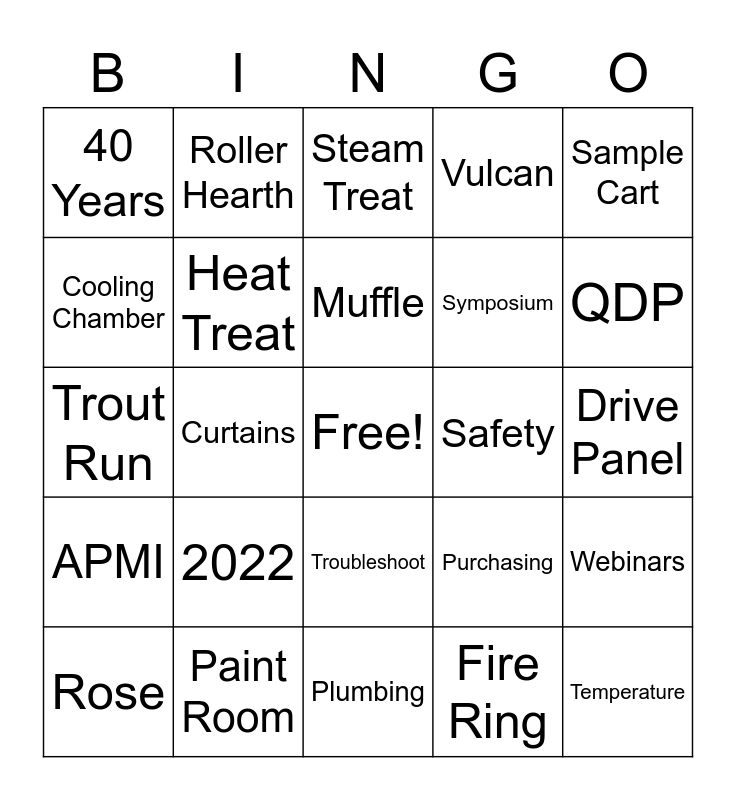 | B | I | N | G | O |
|---|---|---|---|---|
| 40 Years | Roller Hearth | Steam Treat | Vulcan | Sample Cart |
| Cooling Chamber | Heat Treat | Muffle | Symposium | QDP |
| Trout Run | Curtains | Free! | Safety | Drive Panel |
| APMI | 2022 | Troubleshoot | Purchasing | Webinars |
| Rose | Paint Room | Plumbing | Fire Ring | Temperature |